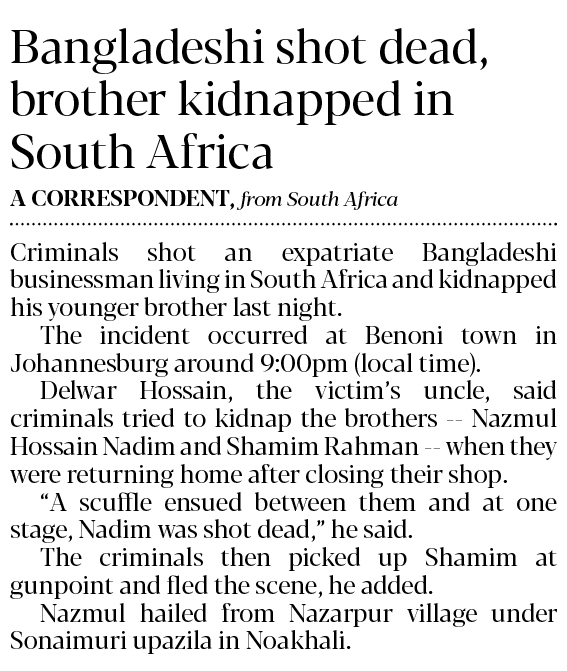 Bangladeshi shot dead, brother kidnapped in South Africa

A CORRESPONDENT, from South Africa

Criminals shot an expatriate Bangladeshi businessman living in South Africa and kidnapped his younger brother last night.

The incident occurred at Benoni town in Johannesburg around 9:00pm (local time).

Delwar Hossain, the victim's uncle, said criminals tried to kidnap the brothers -- Nazmul Hossain Nadim and Shamim Rahman -- when they were returning home after closing their shop.

"A scuffle ensued between them and at one stage, Nadim was shot dead," he said.

The criminals then picked up Shamim at gunpoint and fled the scene, he added.

Nazmul hailed from Nazarpur village under Sonaimuri upazila in Noakhali.